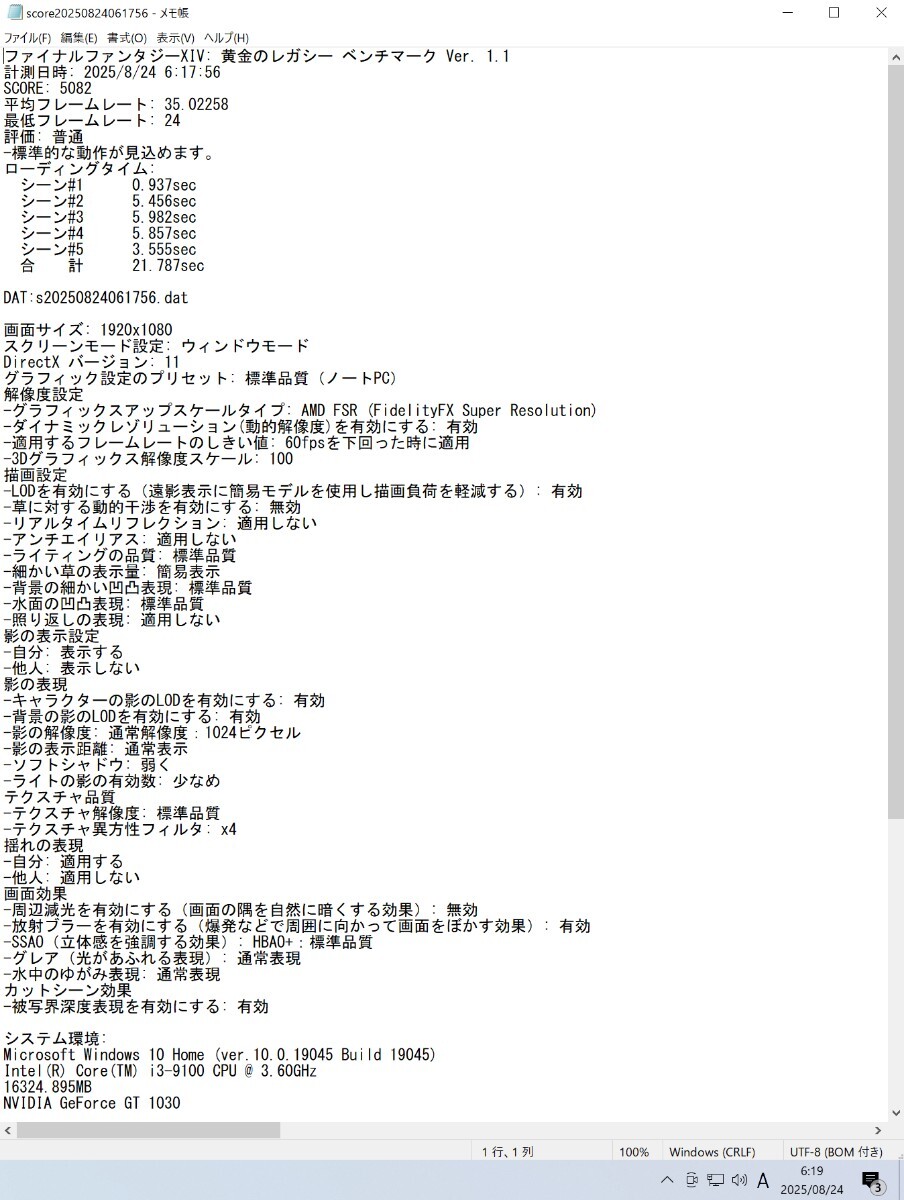 score20250824061756 - メモ帳

ファイル(F) 編集(E) 書式(O) 表示(V) ヘルプ(H)

ファイナルファンタジーXIV: 黄金のレガシー ベンチマーク Ver. 1.1
計測日時: 2025/8/24 6:17:56
SCORE: 5082
平均フレームレート: 35.02258
最低フレームレート: 24
評価: 普通
-標準的な動作が見込めます。
ローディングタイム:
シーン#1 0.937sec
シーン#2 5.456sec
シーン#3 5.982sec
シーン#4 5.857sec
シーン#5 3.555sec
合 計 21.787sec

DAT:s20250824061756.dat

画面サイズ: 1920x1080
スクリーンモード設定: ウィンドウモード
DirectX バージョン: 11
グラフィック設定のプリセット: 標準品質（ノートPC）
解像度設定
-グラフィックスアップスケールタイプ: AMD FSR (FidelityFX Super Resolution)
-ダイナミックレゾリューション(動的解像度)を有効にする: 有効
-適用するフレームレートのしきい値: 60fpsを下回った時に適用
-3Dグラフィックス解像度スケール: 100
描画設定
-LODを有効にする（遠影表示に簡易モデルを使用し描画負荷を軽減する）: 有効
-草に対する動的干渉を有効にする: 無効
-リアルタイムリフレクション: 適用しない
-アンチエイリアス: 適用しない
-ライティングの品質: 標準品質
-細かい草の表示量: 簡易表示
-背景の細かい凹凸表現: 標準品質
-水面の凹凸表現: 標準品質
-照り返しの表現: 適用しない
影の表示設定
-自分: 表示する
-他人: 表示しない
影の表現
-キャラクターの影のLODを有効にする: 有効
-背景の影のLODを有効にする: 有効
-影の解像度: 通常解像度：1024ピクセル
-影の表示距離: 通常表示
-ソフトシャドウ: 弱く
-ライトの影の有効数: 少なめ
テクスチャ品質
-テクスチャ解像度: 標準品質
-テクスチャ異方性フィルタ: x4
揺れの表現
-自分: 適用する
-他人: 適用しない
画面効果
-周辺減光を有効にする（画面の隅を自然に暗くする効果）: 無効
-放射ブラーを有効にする（爆発などで周囲に向かって画面をぼかす効果）: 有効
-SSAO（立体感を強調する効果）: HBAO+：標準品質
-グレア（光があふれる表現）: 通常表現
-水中のゆがみ表現: 通常表現
カットシーン効果
-被写界深度表現を有効にする: 有効

システム環境:
Microsoft Windows 10 Home (ver.10.0.19045 Build 19045)
Intel(R) Core(TM) i3-9100 CPU @ 3.60GHz
16324.895MB
NVIDIA GeForce GT 1030

1 行、1 列 100% Windows (CRLF) UTF-8 (BOM 付き)

A 6:19 2025/08/24 3